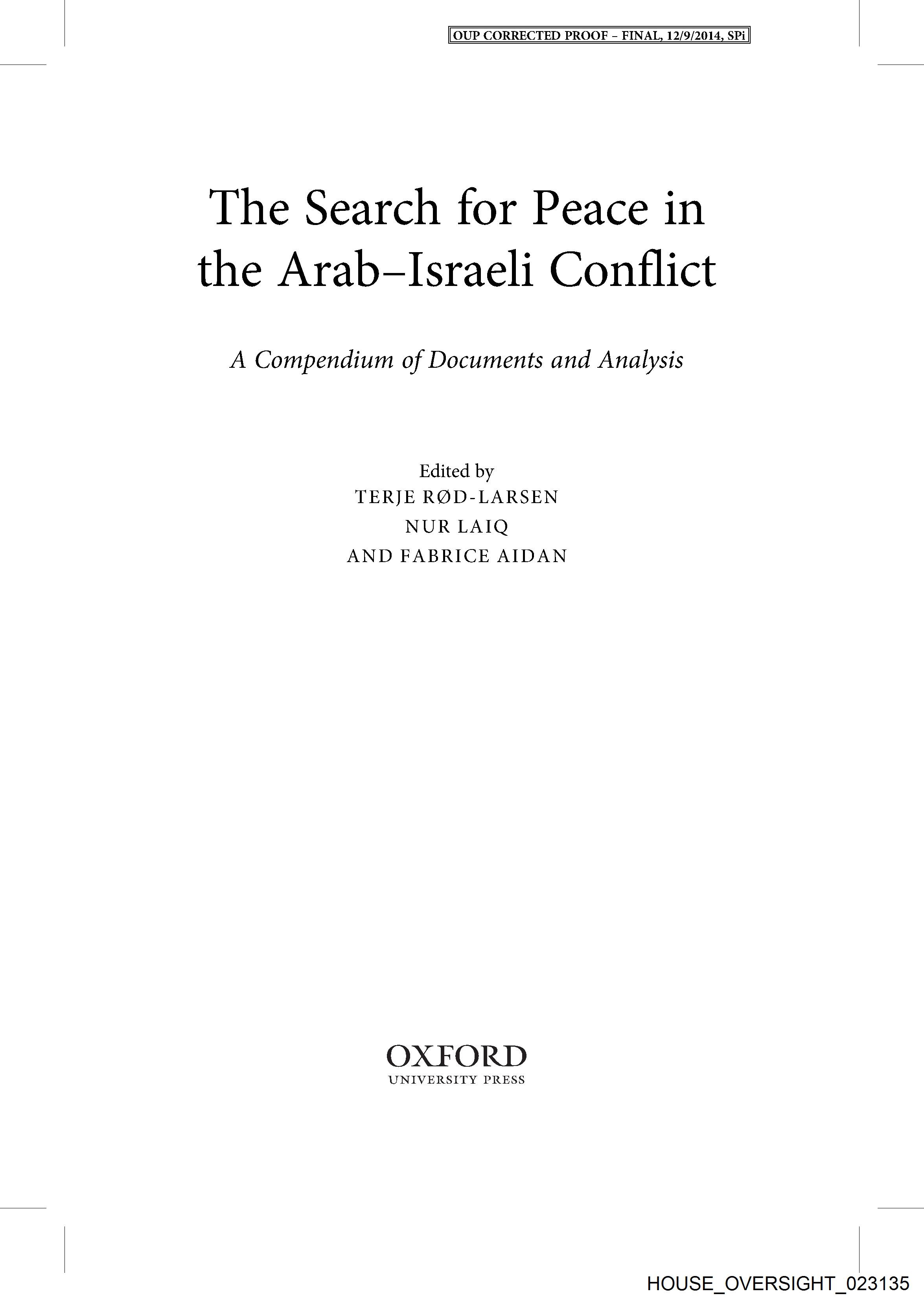 OUP CORRECTED PROOF – FINAL, 12/9/2014, SPi

The Search for Peace in the Arab–Israeli Conflict

A Compendium of Documents and Analysis

Edited by
TERJE RØD-LARSEN
NUR LAIQ
AND FABRICE AIDAN

OXFORD
UNIVERSITY PRESS

HOUSE_OVERSIGHT_023135